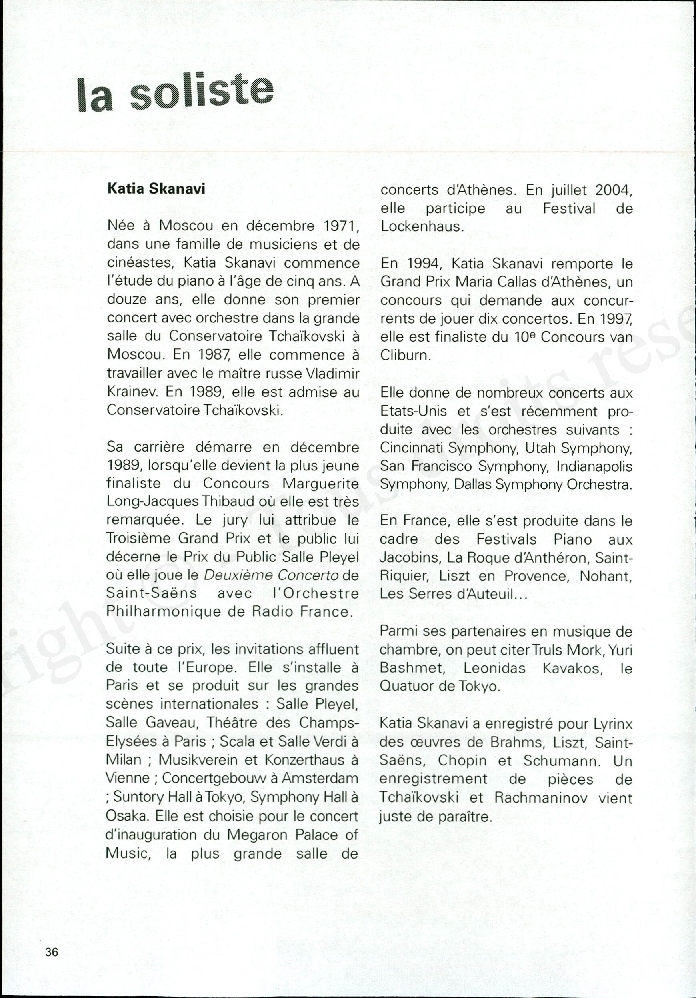 la soliste

Katia Skanavi

Née à Moscou en décembre 1971, dans une famille de musiciens et de cinéastes, Katia Skanavi commence l'étude du piano à l'âge de cinq ans. A douze ans, elle donne son premier concert avec orchestre dans la grande salle du Conservatoire Tchaïkovski à Moscou. En 1987, elle commence à travailler avec le maître russe Vladimir Krainev. En 1989, elle est admise au Conservatoire Tchaïkovski.

Sa carrière démarre en décembre 1989, lorsqu'elle devient la plus jeune finaliste du Concours Marguerite Long-Jacques Thibaud où elle est très remarquée. Le jury lui attribue le Troisième Grand Prix et le public lui décerne le Prix du Public Salle Pleyel où elle joue le Deuxième Concerto de Saint-Saëns avec l'Orchestre Philharmonique de Radio France.

Suite à ce prix, les invitations affluent de toute l'Europe. Elle s'installe à Paris et se produit sur les grandes scènes internationales : Salle Pleyel, Salle Gaveau, Théâtre des Champs-Elysées à Paris ; Scala et Salle Verdi à Milan ; Musikverein et Konzerthaus à Vienne ; Concertgebouw à Amsterdam ; Suntory Hall à Tokyo, Symphony Hall à Osaka. Elle est choisie pour le concert d'inauguration du Megaron Palace of Music, la plus grande salle de concerts d'Athènes. En juillet 2004, elle participe au Festival de Lockenhaus.

En 1994, Katia Skanavi remporte le Grand Prix Maria Callas d'Athènes, un concours qui demande aux concurrents de jouer dix concertos. En 1997, elle est finaliste du 10e Concours van Cliburn.

Elle donne de nombreux concerts aux Etats-Unis et s'est récemment produite avec les orchestres suivants : Cincinnati Symphony, Utah Symphony, San Francisco Symphony, Indianapolis Symphony, Dallas Symphony Orchestra.

En France, elle s'est produite dans le cadre des Festivals Piano aux Jacobins, La Roque d'Anthéron, Saint-Riquier, Liszt en Provence, Nohant, Les Serres d'Auteuil...

Parmi ses partenaires en musique de chambre, on peut citer Truls Mork, Yuri Bashmet, Leonidas Kavakos, le Quatuor de Tokyo.

Katia Skanavi a enregistré pour Lyrinx des œuvres de Brahms, Liszt, Saint-Saëns, Chopin et Schumann. Un enregistrement de pièces de Tchaïkovski et Rachmaninov vient juste de paraître.

36